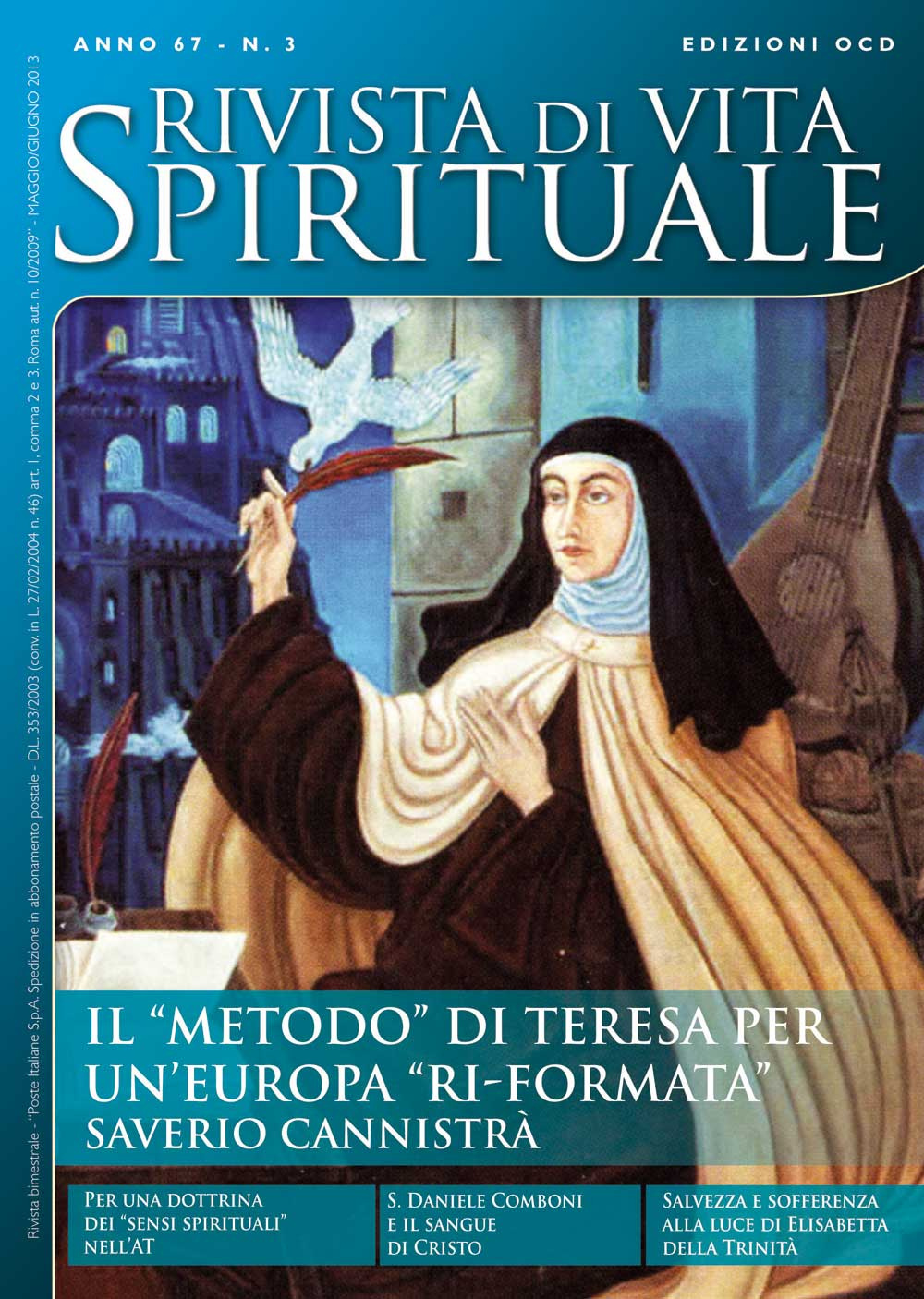 ANNO 67 - N. 3

EDIZIONI OCD

RIVISTA DI VITA SPIRITUALE

Rivista bimestrale - "Poste Italiane S.p.A. Spedizione in abbonamento postale - D.L. 353/2003 (conv. in L. 27/02/2004 n. 46) art. 1, comma 2 e 3. Roma aut. n. 10/2009" - MAGGIO/GIUGNO 2013

IL "METODO" DI TERESA PER UN'EUROPA "RI-FORMATA"
SAVERIO CANNISTRÀ

PER UNA DOTTRINA DEI "SENSI SPIRITUALI" NELL'AT

S. DANIELE COMBONI E IL SANGUE DI CRISTO

SALVEZZA E SOFFERENZA ALLA LUCE DI ELISABETTA DELLA TRINITÀ